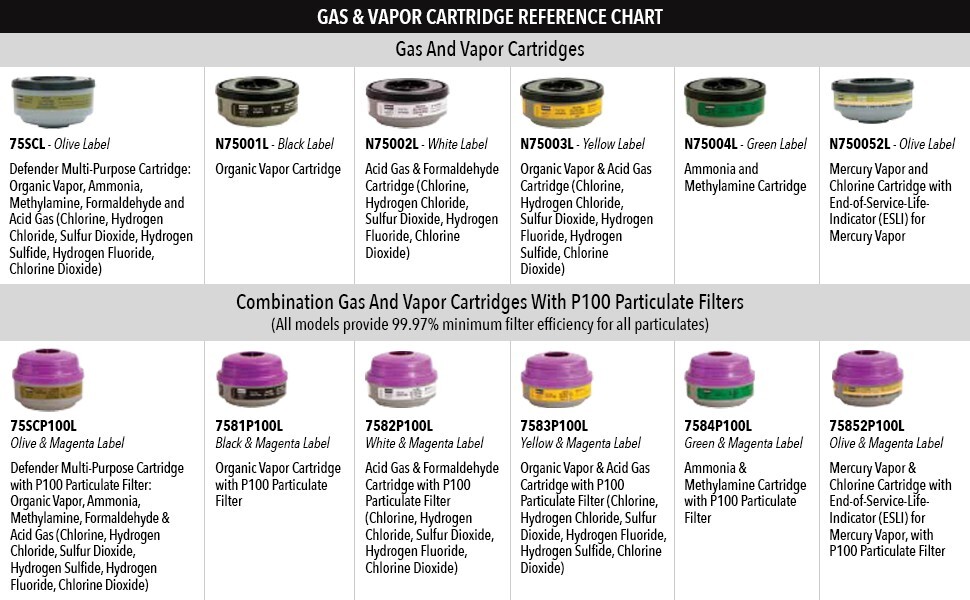 GAS & VAPOR CARTRIDGE REFERENCE CHART

Gas And Vapor Cartridges

75SCL - Olive Label
Defender Multi-Purpose Cartridge: Organic Vapor, Ammonia, Methylamine, Formaldehyde and Acid Gas (Chlorine, Hydrogen Chloride, Sulfur Dioxide, Hydrogen Sulfide, Hydrogen Fluoride, Chlorine Dioxide)

N75001L - Black Label
Organic Vapor Cartridge

N75002L - White Label
Acid Gas & Formaldehyde Cartridge (Chlorine, Hydrogen Chloride, Sulfur Dioxide, Hydrogen Fluoride, Chlorine Dioxide)

N75003L - Yellow Label
Organic Vapor & Acid Gas Cartridge (Chlorine, Hydrogen Chloride, Sulfur Dioxide, Hydrogen Fluoride, Hydrogen Sulfide, Chlorine Dioxide)

N75004L - Green Label
Ammonia and Methylamine Cartridge

N750052L - Olive Label
Mercury Vapor and Chlorine Cartridge with End-of-Service-Life-Indicator (ESLI) for Mercury Vapor

Combination Gas And Vapor Cartridges With P100 Particulate Filters
(All models provide 99.97% minimum filter efficiency for all particulates)

75SCP100L
Olive & Magenta Label
Defender Multi-Purpose Cartridge with P100 Particulate Filter: Organic Vapor, Ammonia, Methylamine, Formaldehyde & Acid Gas (Chlorine, Hydrogen Chloride, Sulfur Dioxide, Hydrogen Sulfide, Hydrogen Fluoride, Chlorine Dioxide)

7581P100L
Black & Magenta Label
Organic Vapor Cartridge with P100 Particulate Filter

7582P100L
White & Magenta Label
Acid Gas & Formaldehyde Cartridge with P100 Particulate Filter (Chlorine, Hydrogen Chloride, Sulfur Dioxide, Hydrogen Fluoride, Chlorine Dioxide)

7583P100L
Yellow & Magenta Label
Organic Vapor & Acid Gas Cartridge with P100 Particulate Filter (Chlorine, Hydrogen Chloride, Sulfur Dioxide, Hydrogen Fluoride, Hydrogen Sulfide, Chlorine Dioxide)

7584P100L
Green & Magenta Label
Ammonia & Methylamine Cartridge with P100 Particulate Filter

75852P100L
Olive & Magenta Label
Mercury Vapor & Chlorine Cartridge with End-of-Service-Life-Indicator (ESLI) for Mercury Vapor, with P100 Particulate Filter